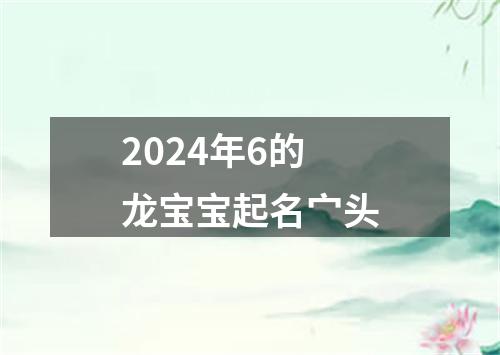 2024年6的
龙宝宝起名宀头